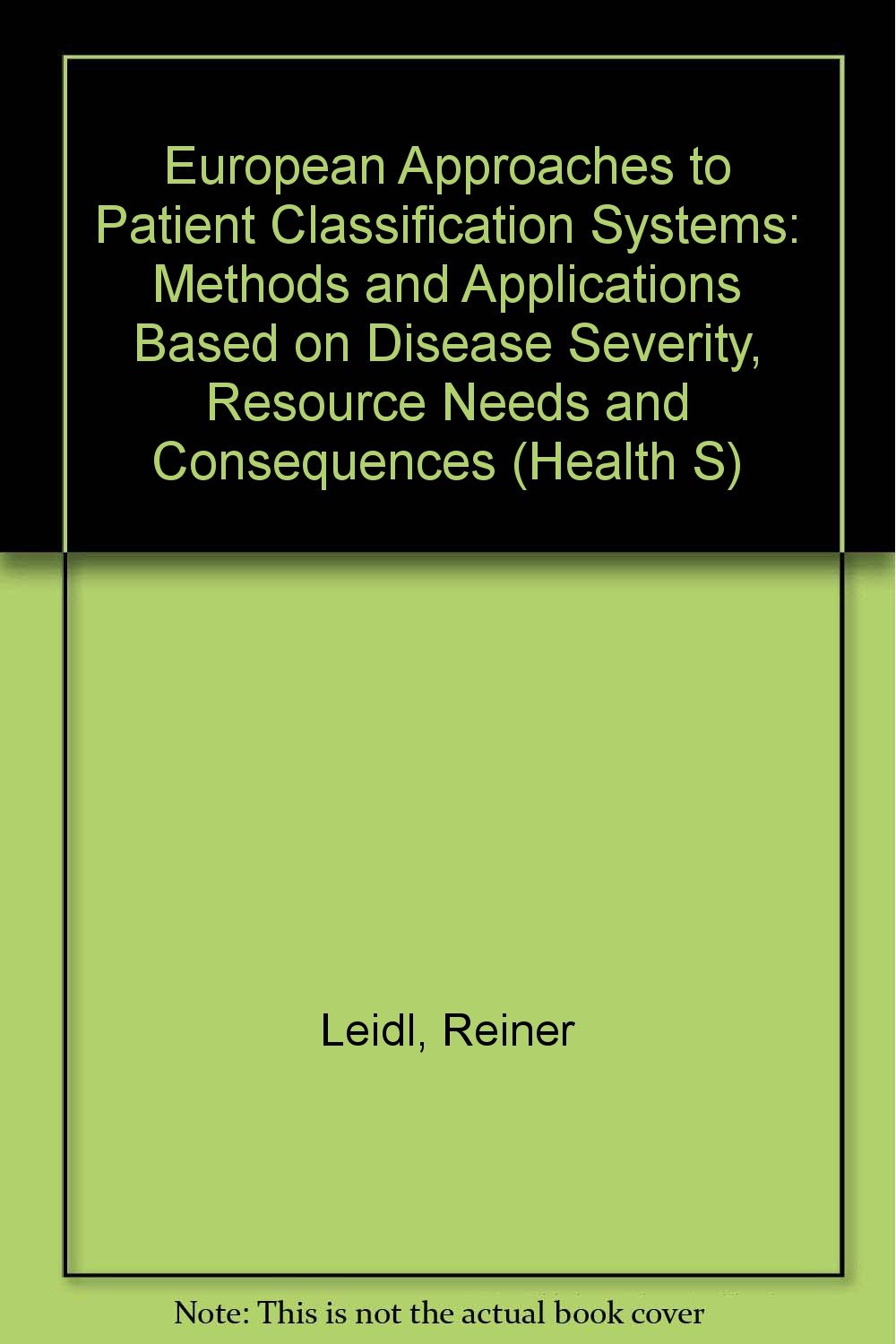 European Approaches to Patient Classification Systems: Methods and Applications Based on Disease Severity, Resource Needs and Consequences (Health S)

Leidl, Reiner

Note: This is not the actual book cover